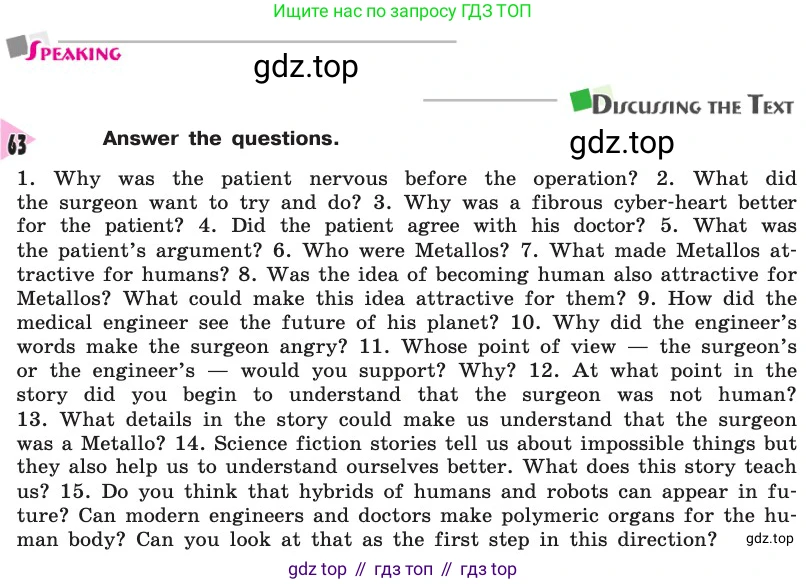 Ищите нас по запросу ГДЗ ТОП

SPEAKING

DISCUSSING THE TEXT

63 Answer the questions.

1. Why was the patient nervous before the operation? 2. What did the surgeon want to try and do? 3. Why was a fibrous cyber-heart better for the patient? 4. Did the patient agree with his doctor? 5. What was the patient's argument? 6. Who were Metallos? 7. What made Metallos attractive for humans? 8. Was the idea of becoming human also attractive for Metallos? What could make this idea attractive for them? 9. How did the medical engineer see the future of his planet? 10. Why did the engineer's words make the surgeon angry? 11. Whose point of view — the surgeon's or the engineer's — would you support? Why? 12. At what point in the story did you begin to understand that the surgeon was not human? 13. What details in the story could make us understand that the surgeon was a Metallo? 14. Science fiction stories tell us about impossible things but they also help us to understand ourselves better. What does this story teach us? 15. Do you think that hybrids of humans and robots can appear in future? Can modern engineers and doctors make polymeric organs for the human body? Can you look at that as the first step in this direction?

gdz top // гдз топ // гдз top

gdz.top